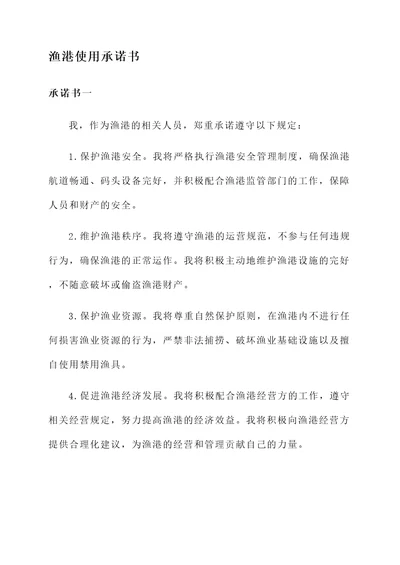 渔港使用承诺书

承诺书一

我，作为渔港的相关人员，郑重承诺遵守以下规定：

1.保护渔港安全。我将严格执行渔港安全管理制度，确保渔港航道畅通、码头设备完好，并积极配合渔港监管部门的工作，保障人员和财产的安全。

2.维护渔港秩序。我将遵守渔港的运营规范，不参与任何违规行为，确保渔港的正常运作。我将积极主动地维护渔港设施的完好，不随意破坏或偷盗渔港财产。

3.保护渔业资源。我将尊重自然保护原则，在渔港内不进行任何损害渔业资源的行为，严禁非法捕捞、破坏渔业基础设施以及擅自使用禁用渔具。

4.促进渔港经济发展。我将积极配合渔港经营方的工作，遵守相关经营规定，努力提高渔港的经济效益。我将积极向渔港经营方提供合理化建议，为渔港的经营和管理贡献自己的力量。